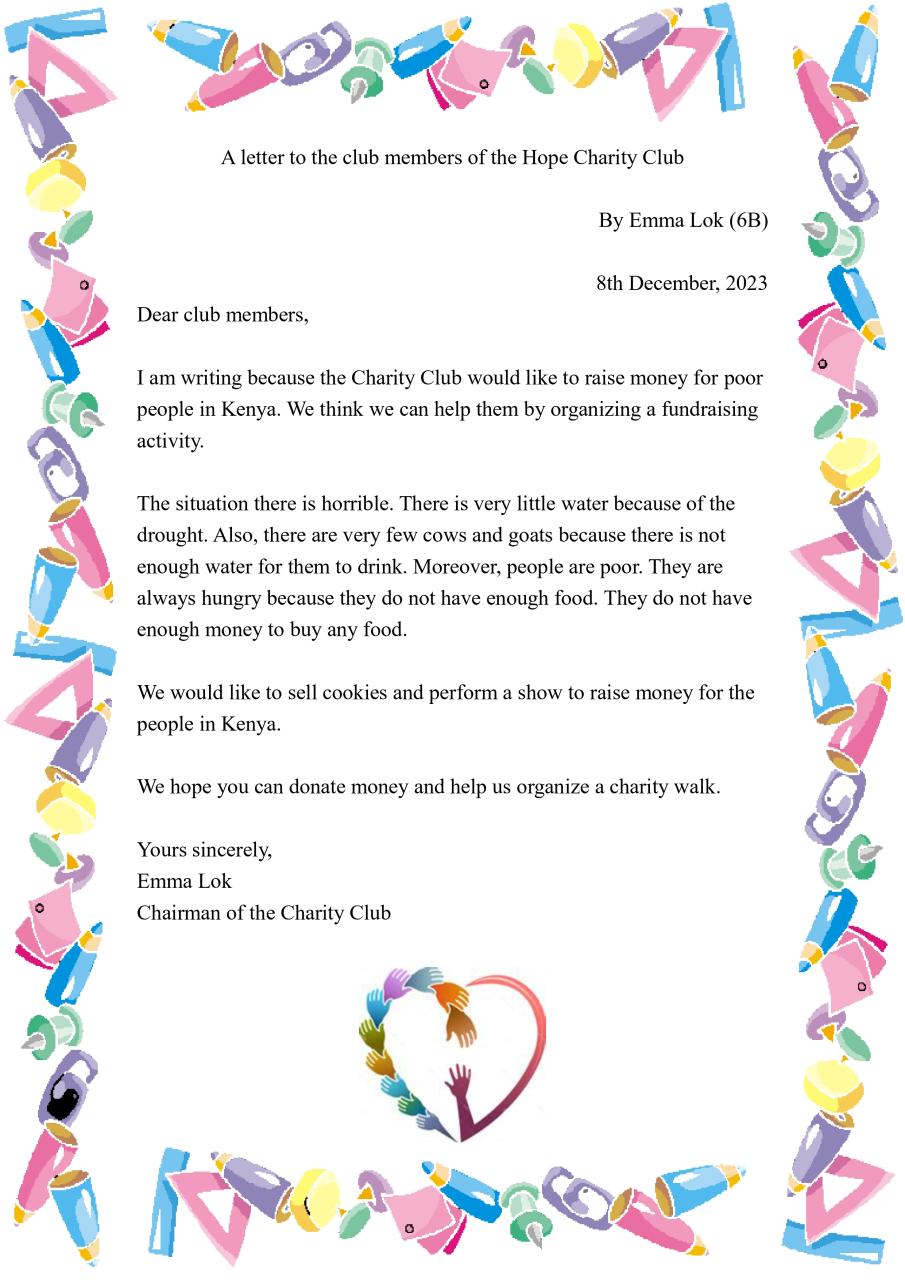 A letter to the club members of the Hope Charity Club

By Emma Lok (6B)

8th December, 2023

Dear club members,

I am writing because the Charity Club would like to raise money for poor people in Kenya. We think we can help them by organizing a fundraising activity.

The situation there is horrible. There is very little water because of the drought. Also, there are very few cows and goats because there is not enough water for them to drink. Moreover, people are poor. They are always hungry because they do not have enough food. They do not have enough money to buy any food.

We would like to sell cookies and perform a show to raise money for the people in Kenya.

We hope you can donate money and help us organize a charity walk.

Yours sincerely,
Emma Lok
Chairman of the Charity Club